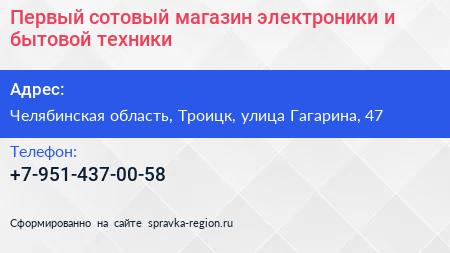 Первый сотовый магазин электроники и бытовой техники

Адрес:
Челябинская область, Троицк, улица Гагарина, 47

Телефон:
+7-951-437-00-58

Сформированно на сайте spravka-region.ru